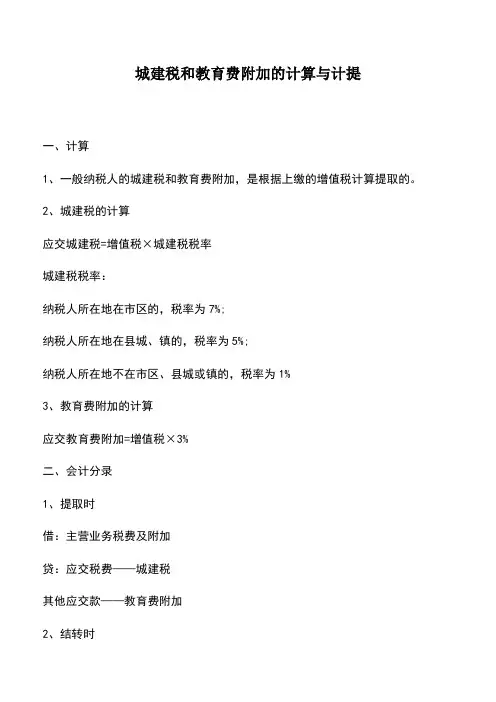 城建税和教育费附加的计算与计提

一、计算

1、一般纳税人的城建税和教育费附加，是根据上缴的增值税计算提取的。

2、城建税的计算

应交城建税=增值税×城建税税率

城建税税率：

纳税人所在地在市区的，税率为 7%;

纳税人所在地在县城、镇的，税率为 5%;

纳税人所在地不在市区、县城或镇的，税率为 1%

3、教育费附加的计算

应交教育费附加=增值税×3%

二、会计分录

1、提取时

借：主营业务税费及附加

贷：应交税费——城建税

其他应交款——教育费附加

2、结转时